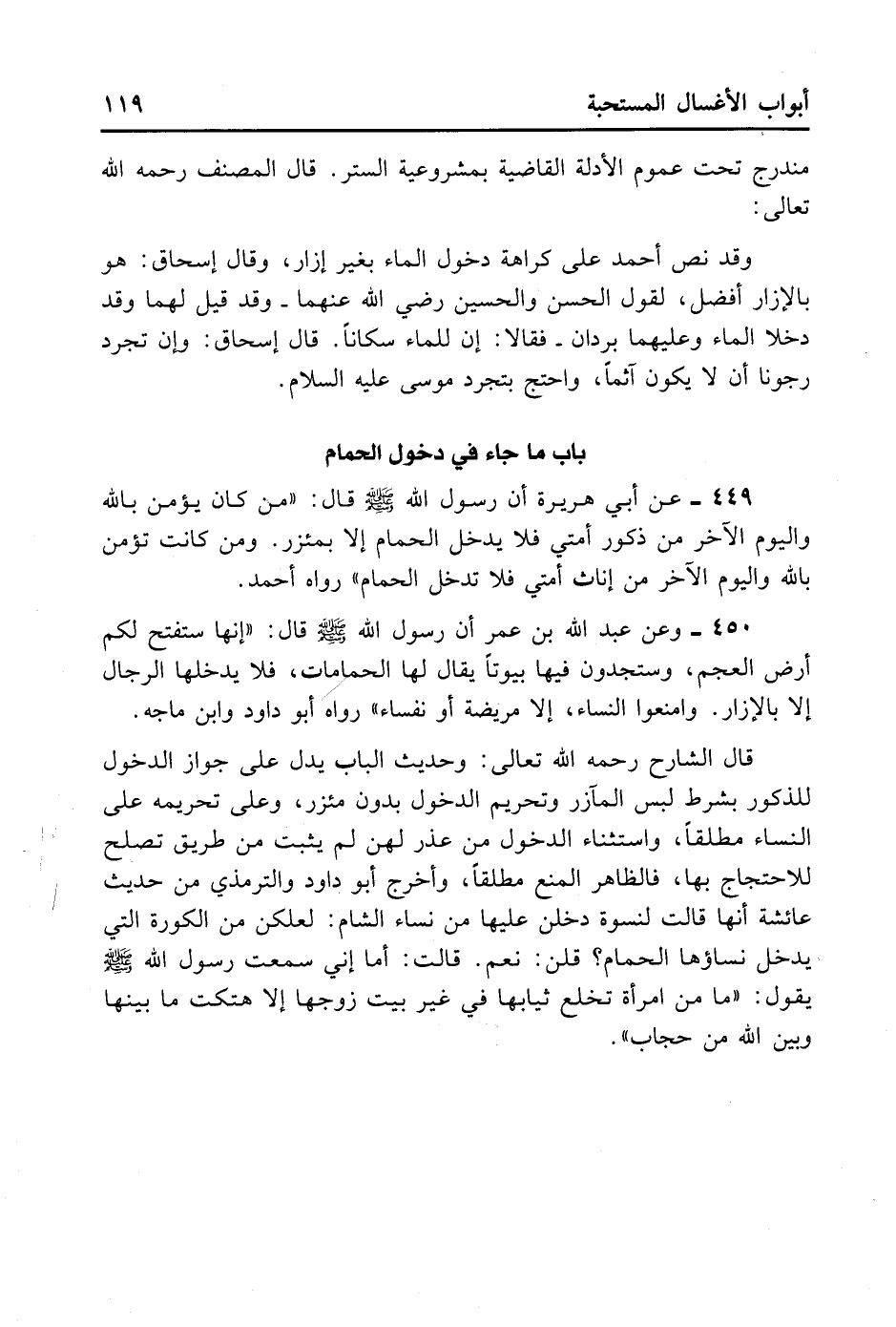 أبواب الأغسال المستحبة ١١٩

مندرج تحت عموم الأدلة القاضية بمشروعية الستر. قال المصنف رحمه الله تعالى:

وقد نص أحمد على كراهة دخول الماء بغير إزار، وقال إسحاق: هو بالإزار أفضل، لقول الحسن والحسين رضي الله عنهما ـ وقد قيل لهما وقد دخلا الماء وعليهما بردان ـ فقالا: إن للماء سكاناً. قال إسحاق: وإن تجرد رجونا أن لا يكون آثماً، واحتج بتجرد موسى عليه السلام.

باب ما جاء في دخول الحمام

٤٤٩ ـ عن أبي هريرة أن رسول الله ﷺ قال: «من كان يؤمن بالله واليوم الآخر من ذكور أمتي فلا يدخل الحمام إلا بمئزر. ومن كانت تؤمن بالله واليوم الآخر من إناث أمتي فلا تدخل الحمام» رواه أحمد.

٤٥٠ ـ وعن عبد الله بن عمر أن رسول الله ﷺ قال: «إنها ستفتح لكم أرض العجم، وستجدون فيها بيوتاً يقال لها الحمامات، فلا يدخلها الرجال إلا بالإزار. وامنعوا النساء، إلا مريضة أو نفساء» رواه أبو داود وابن ماجه.

قال الشارح رحمه الله تعالى: وحديث الباب يدل على جواز الدخول للذكور بشرط لبس المآزر وتحريم الدخول بدون مئزر، وعلى تحريمه على النساء مطلقاً، واستثناء الدخول من عذر لهن لم يثبت من طريق تصلح للاحتجاج بها، فالظاهر المنع مطلقاً، وأخرج أبو داود والترمذي من حديث عائشة أنها قالت لنسوة دخلن عليها من نساء الشام: لعلكن من الكورة التي يدخل نساؤها الحمام؟ قلن: نعم. قالت: أما إني سمعت رسول الله ﷺ يقول: «ما من امرأة تخلع ثيابها في غير بيت زوجها إلا هتكت ما بينها وبين الله من حجاب».